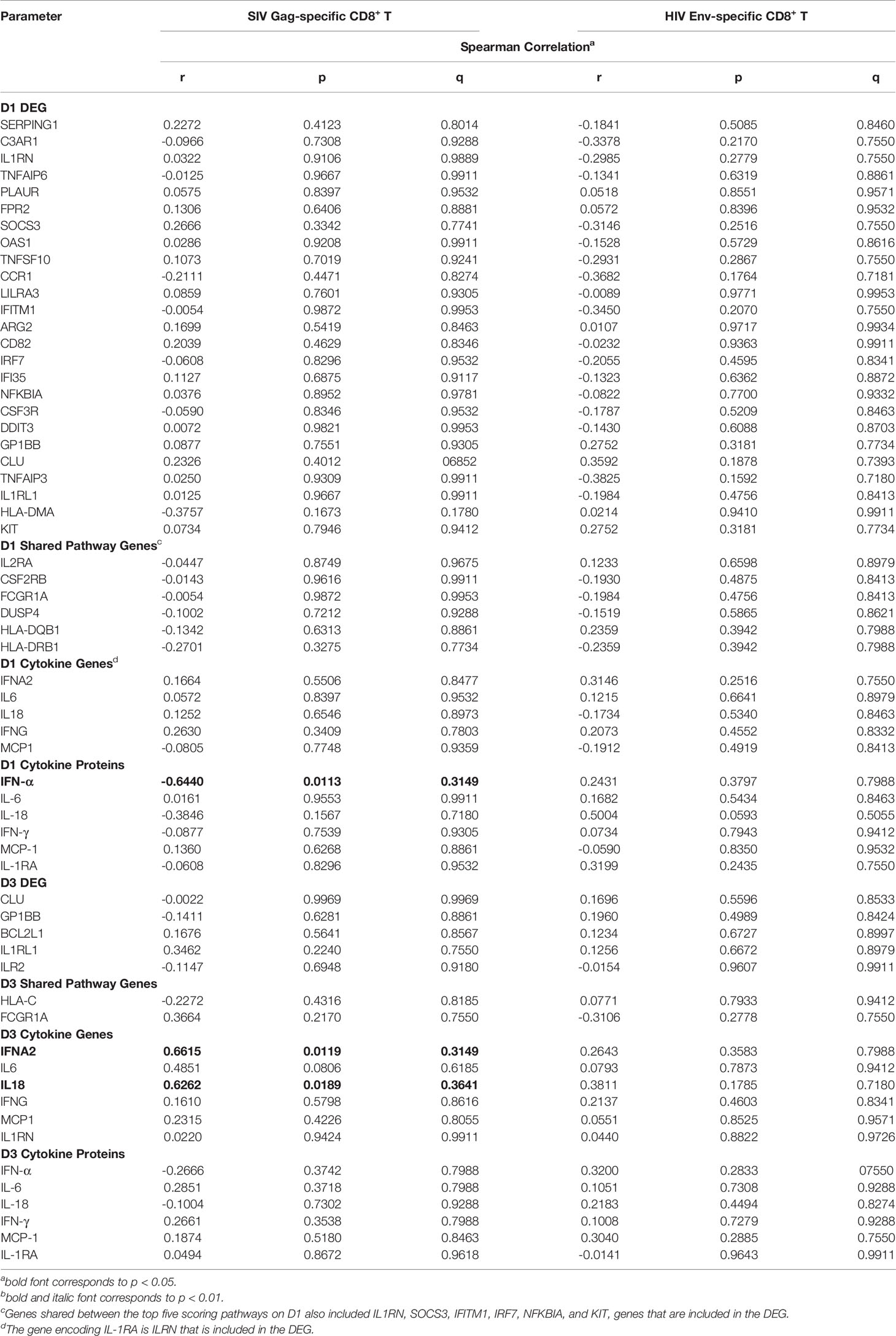 | Parameter | SIV Gag-specific CD8$^+$ T | | | HIV Env-specific CD8$^+$ T | | |
|---|---|---|---|---|---|---|
| | Spearman Correlation$^a$ | | | | | |
| | r | p | q | r | p | q |
| **D1 DEG** | | | | | | |
| SERPING1 | 0.2272 | 0.4123 | 0.8014 | -0.1841 | 0.5085 | 0.8460 |
| C3AR1 | -0.0966 | 0.7308 | 0.9288 | -0.3378 | 0.2170 | 0.7550 |
| IL1RN | 0.0322 | 0.9106 | 0.9889 | -0.2985 | 0.2779 | 0.7550 |
| TNFAIP6 | -0.0125 | 0.9667 | 0.9911 | -0.1341 | 0.6319 | 0.8861 |
| PLAUR | 0.0575 | 0.8397 | 0.9532 | 0.0518 | 0.8551 | 0.9571 |
| FPR2 | 0.1306 | 0.6406 | 0.8881 | 0.0572 | 0.8396 | 0.9532 |
| SOCS3 | 0.2666 | 0.3342 | 0.7741 | -0.3146 | 0.2516 | 0.7550 |
| OAS1 | 0.0286 | 0.9208 | 0.9911 | -0.1528 | 0.5729 | 0.8616 |
| TNFSF10 | 0.1073 | 0.7019 | 0.9241 | -0.2931 | 0.2867 | 0.7550 |
| CCR1 | -0.2111 | 0.4471 | 0.8274 | -0.3682 | 0.1764 | 0.7181 |
| LILRA3 | 0.0859 | 0.7601 | 0.9305 | -0.0089 | 0.9771 | 0.9953 |
| IFITM1 | -0.0054 | 0.9872 | 0.9953 | -0.3450 | 0.2070 | 0.7550 |
| ARG2 | 0.1699 | 0.5419 | 0.8463 | 0.0107 | 0.9717 | 0.9934 |
| CD82 | 0.2039 | 0.4629 | 0.8346 | -0.0232 | 0.9363 | 0.9911 |
| IRF7 | -0.0608 | 0.8296 | 0.9532 | -0.2055 | 0.4595 | 0.8341 |
| IFI35 | 0.1127 | 0.6875 | 0.9117 | -0.1323 | 0.6362 | 0.8872 |
| NFKBIA | 0.0376 | 0.8952 | 0.9781 | -0.0822 | 0.7700 | 0.9332 |
| CSF3R | -0.0590 | 0.8346 | 0.9532 | -0.1787 | 0.5209 | 0.8463 |
| DDIT3 | 0.0072 | 0.9821 | 0.9953 | -0.1430 | 0.6088 | 0.8703 |
| GP1BB | 0.0877 | 0.7551 | 0.9305 | 0.2752 | 0.3181 | 0.7734 |
| CLU | 0.2326 | 0.4012 | 06852 | 0.3592 | 0.1878 | 0.7393 |
| TNFAIP3 | 0.0250 | 0.9309 | 0.9911 | -0.3825 | 0.1592 | 0.7180 |
| IL1RL1 | 0.0125 | 0.9667 | 0.9911 | -0.1984 | 0.4756 | 0.8413 |
| HLA-DMA | -0.3757 | 0.1673 | 0.1780 | 0.0214 | 0.9410 | 0.9911 |
| KIT | 0.0734 | 0.7946 | 0.9412 | 0.2752 | 0.3181 | 0.7734 |
| **D1 Shared Pathway Genes$^c$** | | | | | | |
| IL2RA | -0.0447 | 0.8749 | 0.9675 | 0.1233 | 0.6598 | 0.8979 |
| CSF2RB | -0.0143 | 0.9616 | 0.9911 | -0.1930 | 0.4875 | 0.8413 |
| FCGR1A | -0.0054 | 0.9872 | 0.9953 | -0.1984 | 0.4756 | 0.8413 |
| DUSP4 | -0.1002 | 0.7212 | 0.9288 | -0.1519 | 0.5865 | 0.8621 |
| HLA-DQB1 | -0.1342 | 0.6313 | 0.8861 | 0.2359 | 0.3942 | 0.7988 |
| HLA-DRB1 | -0.2701 | 0.3275 | 0.7734 | -0.2359 | 0.3942 | 0.7988 |
| **D1 Cytokine Genes$^d$** | | | | | | |
| IFNA2 | 0.1664 | 0.5506 | 0.8477 | 0.3146 | 0.2516 | 0.7550 |
| IL6 | 0.0572 | 0.8397 | 0.9532 | 0.1215 | 0.6641 | 0.8979 |
| IL18 | 0.1252 | 0.6546 | 0.8973 | -0.1734 | 0.5340 | 0.8463 |
| IFNG | 0.2630 | 0.3409 | 0.7803 | 0.2073 | 0.4552 | 0.8332 |
| MCP1 | -0.0805 | 0.7748 | 0.9359 | -0.1912 | 0.4919 | 0.8413 |
| **D1 Cytokine Proteins** | | | | | | |
| **IFN-α** | **-0.6440** | **0.0113** | **0.3149** | 0.2431 | 0.3797 | 0.7988 |
| IL-6 | 0.0161 | 0.9553 | 0.9911 | 0.1682 | 0.5434 | 0.8463 |
| IL-18 | -0.3846 | 0.1567 | 0.7180 | 0.5004 | 0.0593 | 0.5055 |
| IFN-γ | -0.0877 | 0.7539 | 0.9305 | 0.0734 | 0.7943 | 0.9412 |
| MCP-1 | 0.1360 | 0.6268 | 0.8861 | -0.0590 | 0.8350 | 0.9532 |
| IL-1RA | -0.0608 | 0.8296 | 0.9532 | 0.3199 | 0.2435 | 0.7550 |
| **D3 DEG** | | | | | | |
| CLU | -0.0022 | 0.9969 | 0.9969 | 0.1696 | 0.5596 | 0.8533 |
| GP1BB | -0.1411 | 0.6281 | 0.8861 | 0.1960 | 0.4989 | 0.8424 |
| BCL2L1 | 0.1676 | 0.5641 | 0.8567 | 0.1234 | 0.6727 | 0.8997 |
| IL1RL1 | 0.3462 | 0.2240 | 0.7550 | 0.1256 | 0.6672 | 0.8979 |
| ILR2 | -0.1147 | 0.6948 | 0.9180 | -0.0154 | 0.9607 | 0.9911 |
| **D3 Shared Pathway Genes** | | | | | | |
| HLA-C | -0.2272 | 0.4316 | 0.8185 | 0.0771 | 0.7933 | 0.9412 |
| FCGR1A | 0.3664 | 0.2170 | 0.7550 | -0.3106 | 0.2778 | 0.7550 |
| **D3 Cytokine Genes** | | | | | | |
| **IFNA2** | **0.6615** | **0.0119** | **0.3149** | 0.2643 | 0.3583 | 0.7988 |
| IL6 | 0.4851 | 0.0806 | 0.6185 | 0.0793 | 0.7873 | 0.9412 |
| **IL18** | **0.6262** | **0.0189** | **0.3641** | 0.3811 | 0.1785 | 0.7180 |
| IFNG | 0.1610 | 0.5798 | 0.8616 | 0.2137 | 0.4603 | 0.8341 |
| MCP1 | 0.2315 | 0.4226 | 0.8055 | 0.0551 | 0.8525 | 0.9571 |
| IL1RN | 0.0220 | 0.9424 | 0.9911 | 0.0440 | 0.8822 | 0.9726 |
| **D3 Cytokine Proteins** | | | | | | |
| IFN-α | -0.2666 | 0.3742 | 0.7988 | 0.3200 | 0.2833 | 07550 |
| IL-6 | 0.2851 | 0.3718 | 0.7988 | 0.1051 | 0.7308 | 0.9288 |
| IL-18 | -0.1004 | 0.7302 | 0.9288 | 0.2183 | 0.4494 | 0.8274 |
| IFN-γ | 0.2661 | 0.3538 | 0.7988 | 0.1008 | 0.7279 | 0.9288 |
| MCP-1 | 0.1874 | 0.5180 | 0.8463 | 0.3040 | 0.2885 | 0.7550 |
| IL-1RA | 0.0494 | 0.8672 | 0.9618 | -0.0141 | 0.9643 | 0.9911 |

$^a$bold font corresponds to p < 0.05.
$^b$bold and italic font corresponds to p < 0.01.
$^c$Genes shared between the top five scoring pathways on D1 also included IL1RN, SOCS3, IFITM1, IRF7, NFKBIA, and KIT, genes that are included in the DEG.
$^d$The gene encoding IL-1RA is ILRN that is included in the DEG.